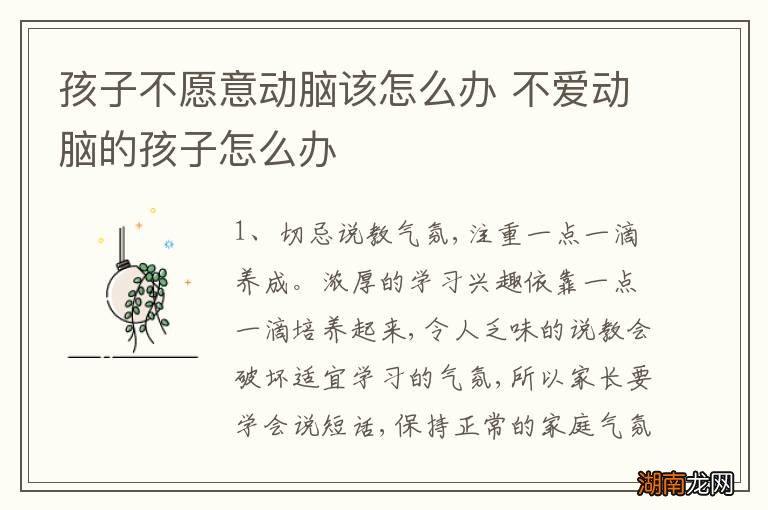 孩子不愿意动脑该怎么办 不爱动脑的孩子怎么办

1、切忌说教气氛，注重一点一滴养成。浓厚的学习兴趣依靠一点一滴培养起来，令人乏味的说教会破坏适宜学习的气氛，所以家长要学会说短话，保持正常的家庭气氛

湖南龙网